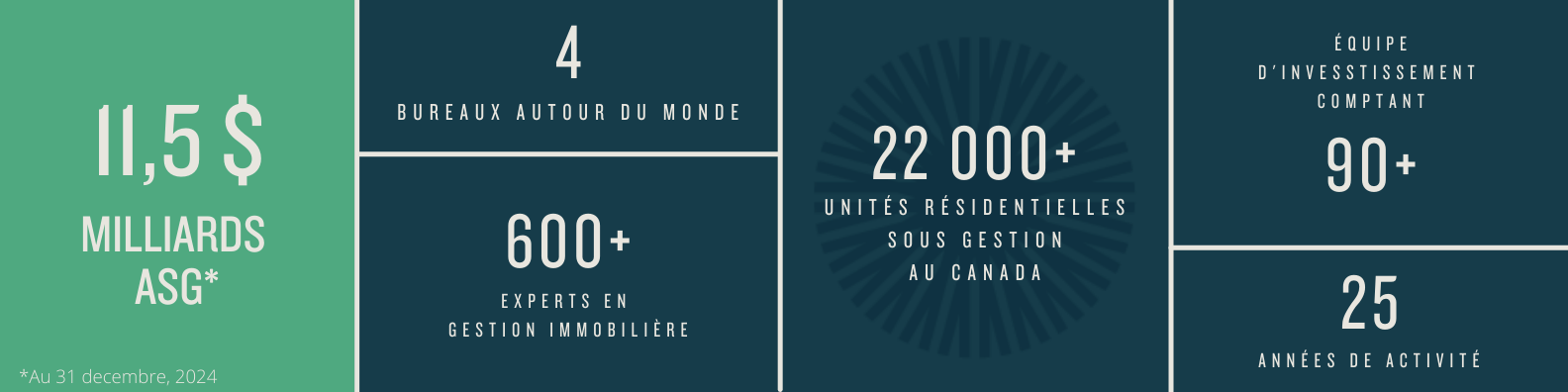 11,5 $

MILLIARDS ASG*

*Au 31 decembre, 2024

4

BUREAUX AUTOUR DU MONDE

600+

EXPERTS EN GESTION IMMOBILIÈRE

22 000+

UNITÉS RÉSIDENTIELLES SOUS GESTION AU CANADA

ÉQUIPE D'INVESSTISSEMENT COMPTANT

90+

25

ANNÉES DE ACTIVITÉ